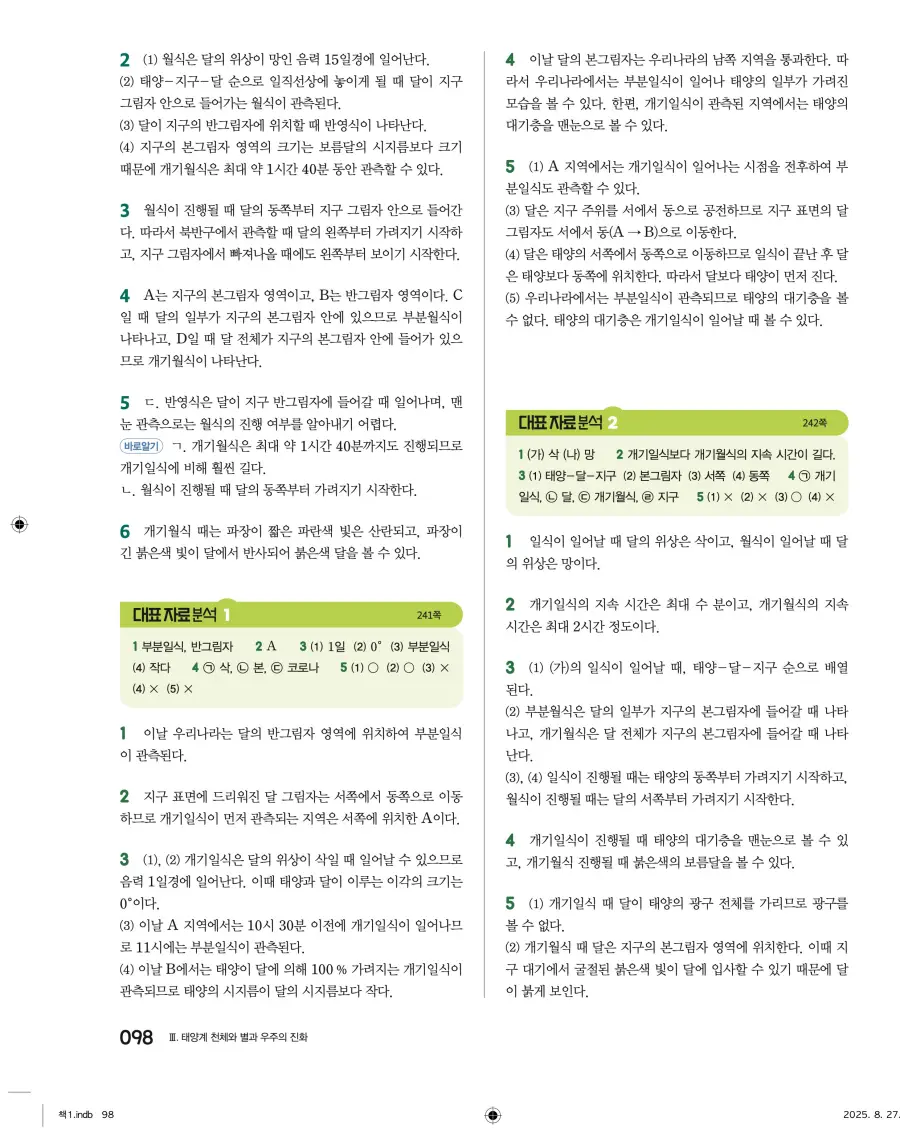 **2** (1) 월식은 달의 위상이 망인 음력 15일경에 일어난다.
(2) 태양－지구－달 순으로 일직선상에 놓이게 될 때 달이 지구 그림자 안으로 들어가는 월식이 관측된다.
(3) 달이 지구의 반그림자에 위치할 때 반영식이 나타난다.
(4) 지구의 본그림자 영역의 크기는 보름달의 시지름보다 크기 때문에 개기월식은 최대 약 1시간 40분 동안 관측할 수 있다.

**3** 월식이 진행될 때 달의 동쪽부터 지구 그림자 안으로 들어간다. 따라서 북반구에서 관측할 때 달의 왼쪽부터 가려지기 시작하고, 지구 그림자에서 빠져나올 때에도 왼쪽부터 보이기 시작한다.

**4** A는 지구의 본그림자 영역이고, B는 반그림자 영역이다. C일 때 달의 일부가 지구의 본그림자 안에 있으므로 부분월식이 나타나고, D일 때 달 전체가 지구의 본그림자 안에 들어가 있으므로 개기월식이 나타난다.

**5** ㄷ. 반영식은 달이 지구 반그림자에 들어갈 때 일어나며, 맨눈 관측으로는 월식의 진행 여부를 알아내기 어렵다.
바로알기 ㄱ. 개기월식은 최대 약 1시간 40분까지도 진행되므로 개기일식에 비해 훨씬 길다.
ㄴ. 월식이 진행될 때 달의 동쪽부터 가려지기 시작한다.

**6** 개기월식 때는 파장이 짧은 파란색 빛은 산란되고, 파장이 긴 붉은색 빛이 달에서 반사되어 붉은색 달을 볼 수 있다.

대표 자료 분석 1 241쪽
1 부분일식, 반그림자 2 A 3 (1) 1일 (2) 0° (3) 부분일식 (4) 작다 4 ㉠ 삭, ㉡ 본, ㉢ 코로나 5 (1) ○ (2) ○ (3) × (4) × (5) ×

**1** 이날 우리나라는 달의 반그림자 영역에 위치하여 부분일식이 관측된다.

**2** 지구 표면에 드리워진 달 그림자는 서쪽에서 동쪽으로 이동하므로 개기일식이 먼저 관측되는 지역은 서쪽에 위치한 A이다.

**3** (1), (2) 개기일식은 달의 위상이 삭일 때 일어날 수 있으므로 음력 1일경에 일어난다. 이때 태양과 달이 이루는 이각의 크기는 0°이다.
(3) 이날 A 지역에서는 10시 30분 이전에 개기일식이 일어나므로 11시에는 부분일식이 관측된다.
(4) 이날 B에서는 태양이 달에 의해 100 % 가려지는 개기일식이 관측되므로 태양의 시지름이 달의 시지름보다 작다.

**4** 이날 달의 본그림자는 우리나라의 남쪽 지역을 통과한다. 따라서 우리나라에서는 부분일식이 일어나 태양의 일부가 가려진 모습을 볼 수 있다. 한편, 개기일식이 관측된 지역에서는 태양의 대기층을 맨눈으로 볼 수 있다.

**5** (1) A 지역에서는 개기일식이 일어나는 시점을 전후하여 부분일식도 관측할 수 있다.
(3) 달은 지구 주위를 서에서 동으로 공전하므로 지구 표면의 달 그림자도 서에서 동(A → B)으로 이동한다.
(4) 달은 태양의 서쪽에서 동쪽으로 이동하므로 일식이 끝난 후 달은 태양보다 동쪽에 위치한다. 따라서 달보다 태양이 먼저 진다.
(5) 우리나라에서는 부분일식이 관측되므로 태양의 대기층을 볼 수 없다. 태양의 대기층은 개기일식이 일어날 때 볼 수 있다.

대표 자료 분석 2 242쪽
1 (가) 삭 (나) 망 2 개기일식보다 개기월식의 지속 시간이 길다. 3 (1) 태양－달－지구 (2) 본그림자 (3) 서쪽 (4) 동쪽 4 ㉠ 개기일식, ㉡ 달, ㉢ 개기월식, ㉣ 지구 5 (1) × (2) × (3) ○ (4) ×

**1** 일식이 일어날 때 달의 위상은 삭이고, 월식이 일어날 때 달의 위상은 망이다.

**2** 개기일식의 지속 시간은 최대 수 분이고, 개기월식의 지속 시간은 최대 2시간 정도이다.

**3** (1) (가)의 일식이 일어날 때, 태양－달－지구 순으로 배열된다.
(2) 부분월식은 달의 일부가 지구의 본그림자에 들어갈 때 나타나고, 개기월식은 달 전체가 지구의 본그림자에 들어갈 때 나타난다.
(3), (4) 일식이 진행될 때는 태양의 동쪽부터 가려지기 시작하고, 월식이 진행될 때는 달의 서쪽부터 가려지기 시작한다.

**4** 개기일식이 진행될 때 태양의 대기층을 맨눈으로 볼 수 있고, 개기월식 진행될 때 붉은색의 보름달을 볼 수 있다.

**5** (1) 개기일식 때 달이 태양의 광구 전체를 가리므로 광구를 볼 수 없다.
(2) 개기월식 때 달은 지구의 본그림자 영역에 위치한다. 이때 지구 대기에서 굴절된 붉은색 빛이 달에 입사할 수 있기 때문에 달이 붉게 보인다.

098 Ⅲ. 태양계 천체와 별과 우주의 진화

책1.indb 98 2025. 8. 27.